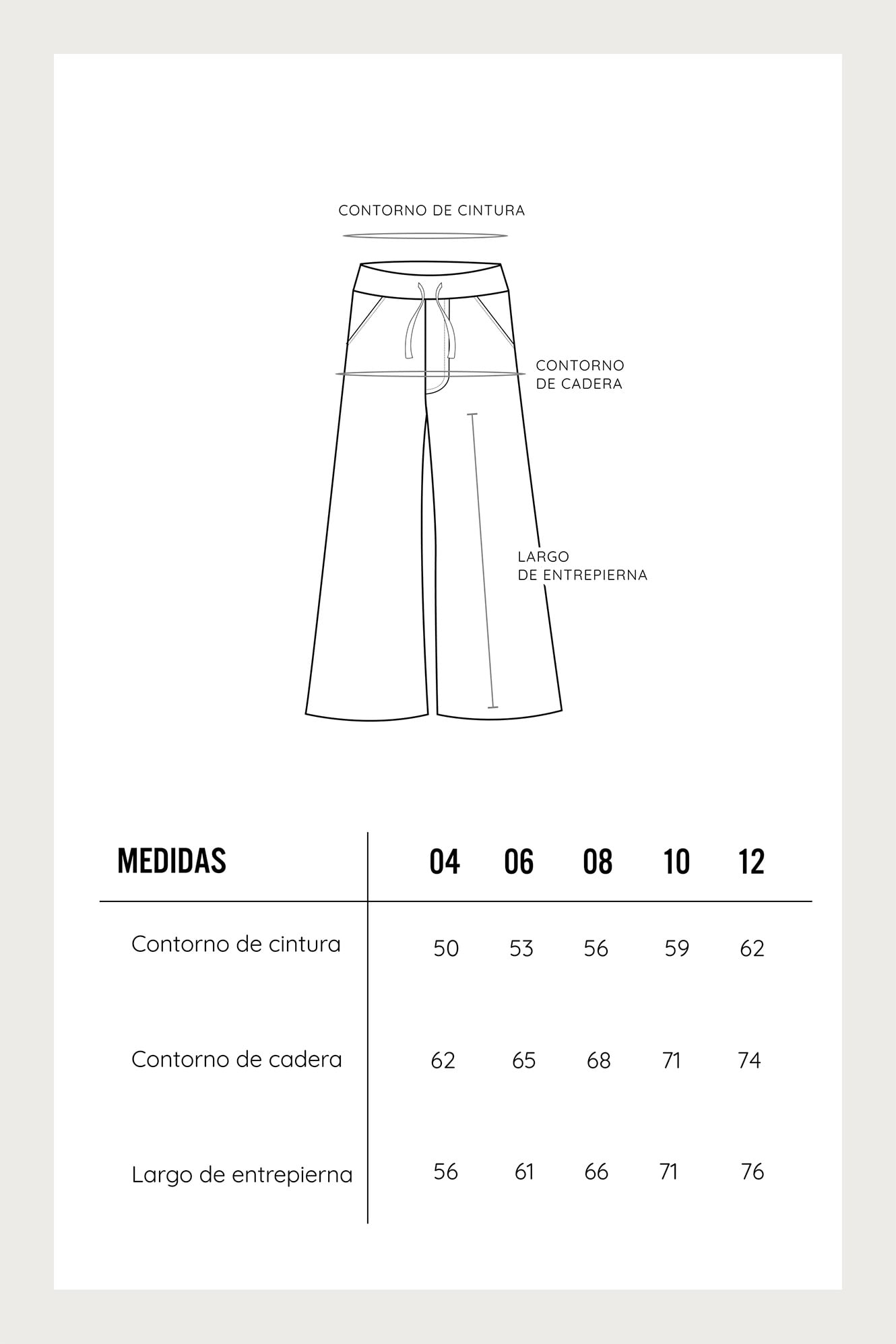 CONTORNO DE CINTURA

CONTORNO
DE CADERA

LARGO
DE ENTREPIERNA

| MEDIDAS | 04 | 06 | 08 | 10 | 12 |
|---|---|---|---|---|---|
| Contorno de cintura | 50 | 53 | 56 | 59 | 62 |
| Contorno de cadera | 62 | 65 | 68 | 71 | 74 |
| Largo de entrepierna | 56 | 61 | 66 | 71 | 76 |